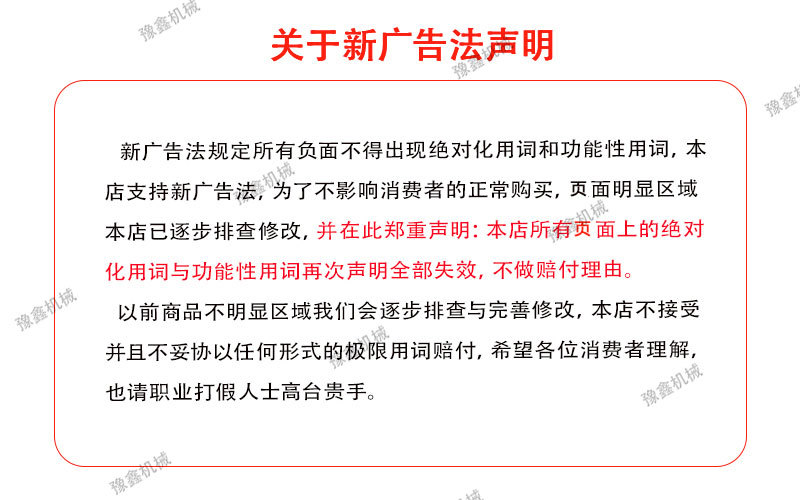 关于新广告法声明

新广告法规定所有负面不得出现绝对化用词和功能性用词，本店支持新广告法，为了不影响消费者的正常购买，页面明显区域本店已逐步排查修改，并在此郑重声明：本店所有页面上的绝对化用词与功能性用词再次声明全部失效，不做赔付理由。

以前商品不明显区域我们会逐步排查与完善修改，本店不接受并且不妥协以任何形式的极限用词赔付，希望各位消费者理解，也请职业打假人士高台贵手。

豫鑫机械